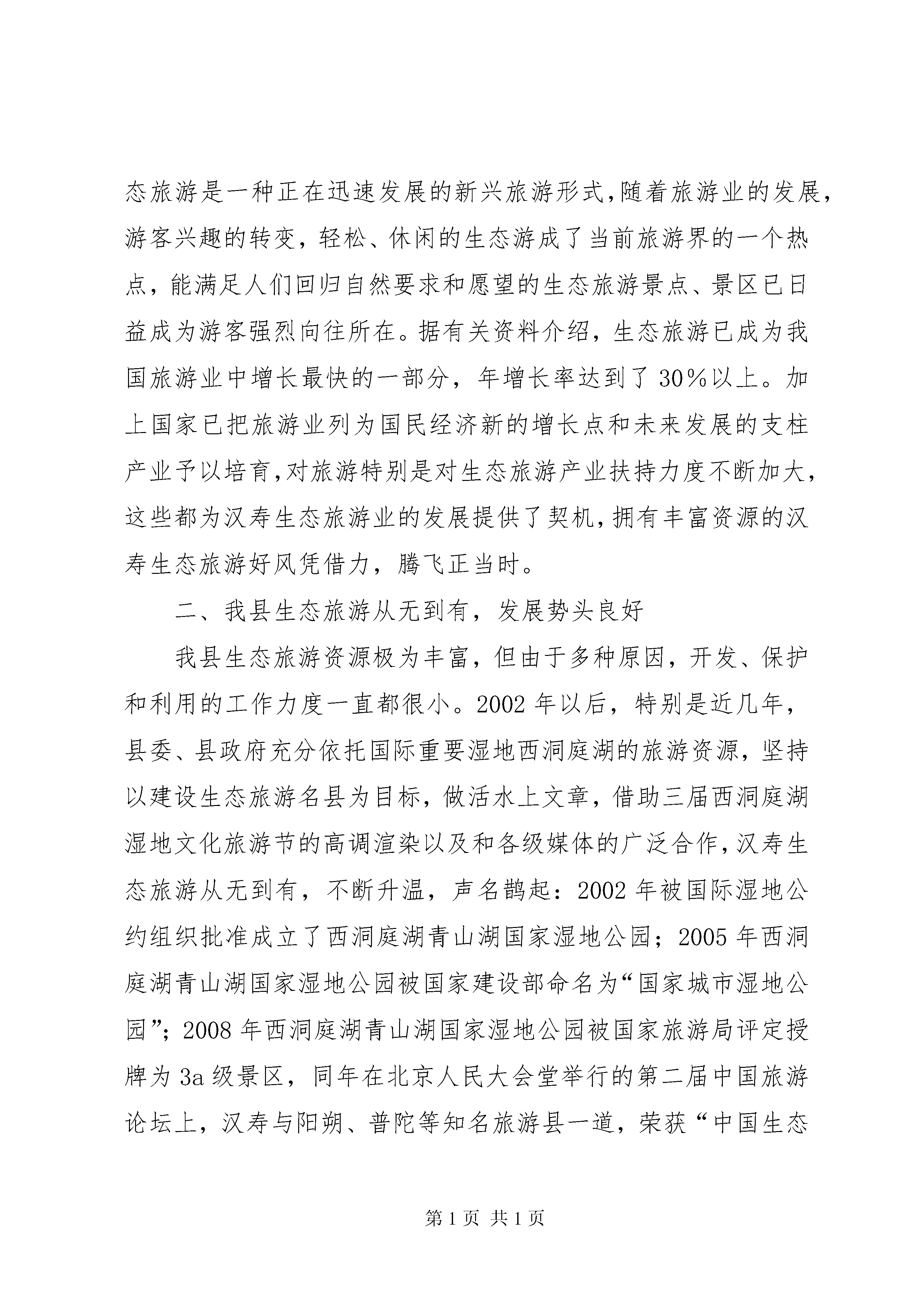 态旅游是一种正在迅速发展的新兴旅游形式,随着旅游业的发展,游客兴趣的转变，轻松、休闲的生态游成了当前旅游界的一个热点，能满足人们回归自然要求和愿望的生态旅游景点、景区已日益成为游客强烈向往所在。据有关资料介绍，生态旅游已成为我国旅游业中增长最快的一部分，年增长率达到了30%以上。加上国家已把旅游业列为国民经济新的增长点和未来发展的支柱产业予以培育,对旅游特别是对生态旅游产业扶持力度不断加大,这些都为汉寿生态旅游业的发展提供了契机,拥有丰富资源的汉寿生态旅游好风凭借力，腾飞正当时。

二、我县生态旅游从无到有，发展势头良好

我县生态旅游资源极为丰富，但由于多种原因，开发、保护和利用的工作力度一直都很小。2002年以后，特别是近几年，县委、县政府充分依托国际重要湿地西洞庭湖的旅游资源，坚持以建设生态旅游名县为目标，做活水上文章，借助三届西洞庭湖湿地文化旅游节的高调渲染以及和各级媒体的广泛合作,汉寿生态旅游从无到有，不断升温，声名鹊起：2002年被国际湿地公约组织批准成立了西洞庭湖青山湖国家湿地公园；2005年西洞庭湖青山湖国家湿地公园被国家建设部命名为“国家城市湿地公园”；2008年西洞庭湖青山湖国家湿地公园被国家旅游局评定授牌为3a级景区，同年在北京人民大会堂举行的第二届中国旅游论坛上，汉寿与阳朔、普陀等知名旅游县一道，荣获“中国生态

第1页 共1页